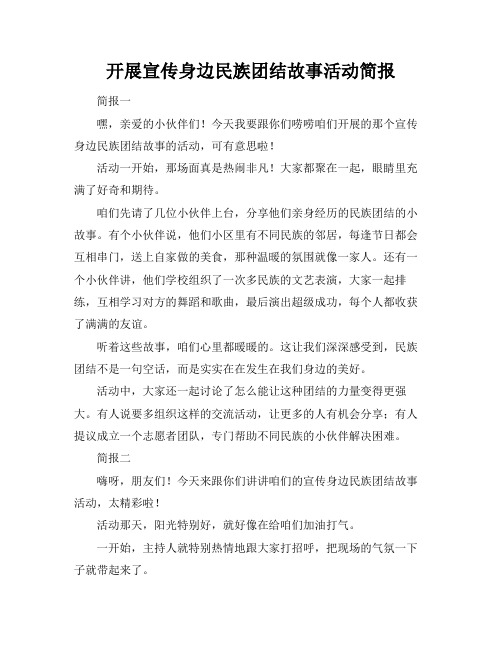 开展宣传身边民族团结故事活动简报

简报一

嘿，亲爱的小伙伴们！今天我要跟你们唠唠咱们开展的那个宣传身边民族团结故事的活动，可有意思啦！

活动一开始，那场面真是热闹非凡！大家都聚在一起，眼睛里充满了好奇和期待。

咱们先请了几位小伙伴上台，分享他们亲身经历的民族团结的小故事。有个小伙伴说，他们小区里有不同民族的邻居，每逢节日都会互相串门，送上自家做的美食，那种温暖的氛围就像一家人。还有一个小伙伴讲，他们学校组织了一次多民族的文艺表演，大家一起排练，互相学习对方的舞蹈和歌曲，最后演出超级成功，每个人都收获了满满的友谊。

听着这些故事，咱们心里都暖暖的。这让我们深深感受到，民族团结不是一句空话，而是实实在在发生在我们身边的美好。

活动中，大家还一起讨论了怎么能让这种团结的力量变得更强大。有人说要多组织这样的交流活动，让更多的人有机会分享；有人提议成立一个志愿者团队，专门帮助不同民族的小伙伴解决困难。

简报二

嗨呀，朋友们！今天来跟你们讲讲咱们的宣传身边民族团结故事活动，太精彩啦！

活动那天，阳光特别好，就好像在给咱们加油打气。

一开始，主持人就特别热情地跟大家打招呼，把现场的气氛一下子就带起来了。